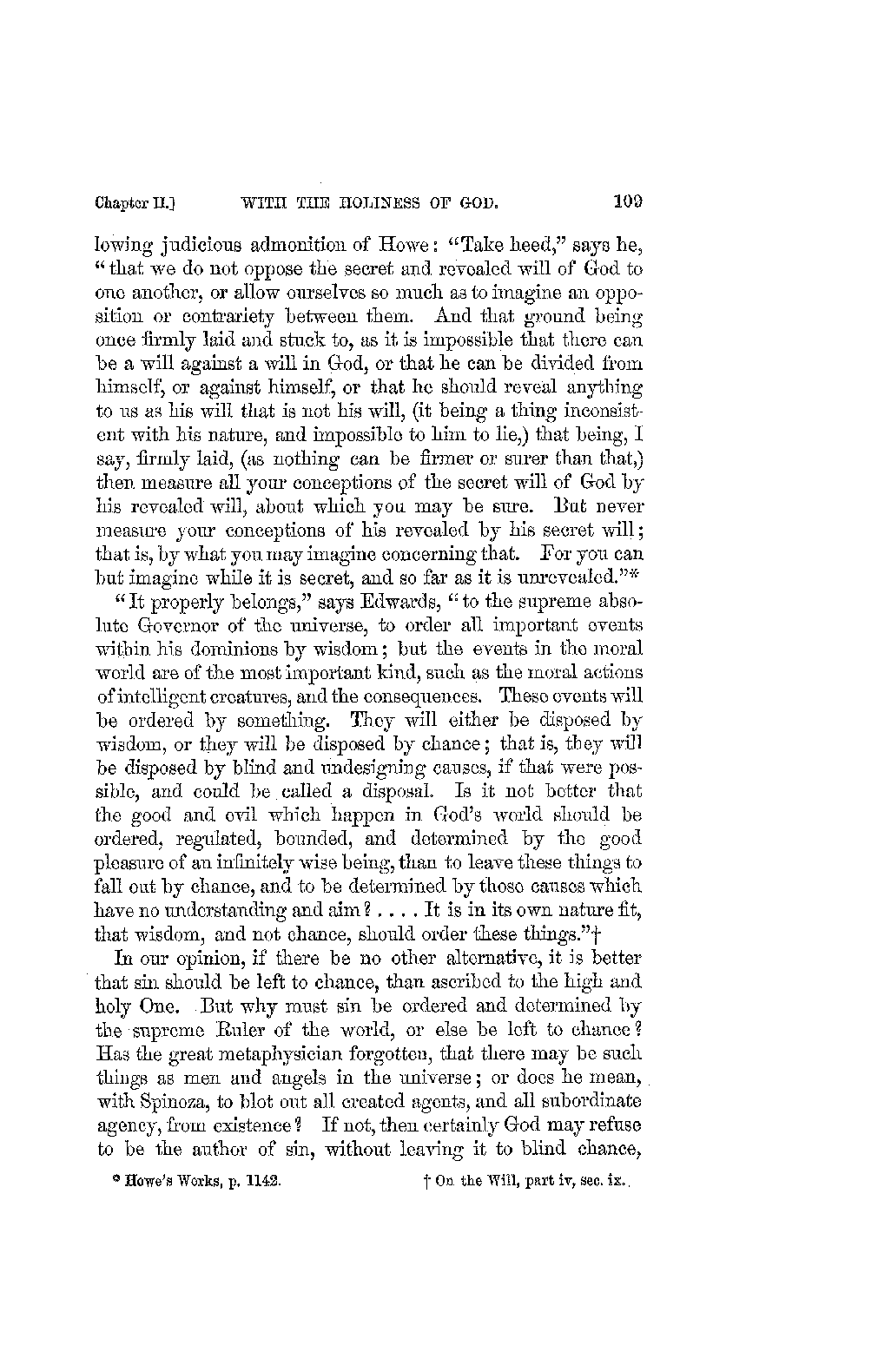 Chapter II.] WITH THE HOLINESS OF GOD. 109

lowing judicious admonition of Howe: "Take heed," says he, "that we do not oppose the secret and revealed will of God to one another, or allow ourselves so much as to imagine an opposition or contrariety between them. And that ground being once firmly laid and stuck to, as it is impossible that there can be a will against a will in God, or that he can be divided from himself, or against himself, or that he should reveal anything to us as his will that is not his will, (it being a thing inconsistent with his nature, and impossible to him to lie,) that being, I say, firmly laid, (as nothing can be firmer or surer than that,) then measure all your conceptions of the secret will of God by his revealed will, about which you may be sure. But never measure your conceptions of his revealed by his secret will; that is, by what you may imagine concerning that. For you can but imagine while it is secret, and so far as it is unrevealed."*

"It properly belongs," says Edwards, "to the supreme absolute Governor of the universe, to order all important events within his dominions by wisdom; but the events in the moral world are of the most important kind, such as the moral actions of intelligent creatures, and the consequences. These events will be ordered by something. They will either be disposed by wisdom, or they will be disposed by chance; that is, they will be disposed by blind and undesigning causes, if that were possible, and could be called a disposal. Is it not better that the good and evil which happen in God's world should be ordered, regulated, bounded, and determined by the good pleasure of an infinitely wise being, than to leave these things to fall out by chance, and to be determined by those causes which have no understanding and aim? . . . . It is in its own nature fit, that wisdom, and not chance, should order these things."†

In our opinion, if there be no other alternative, it is better that sin should be left to chance, than ascribed to the high and holy One. But why must sin be ordered and determined by the supreme Ruler of the world, or else be left to chance? Has the great metaphysician forgotten, that there may be such things as men and angels in the universe; or does he mean, with Spinoza, to blot out all created agents, and all subordinate agency, from existence? If not, then certainly God may refuse to be the author of sin, without leaving it to blind chance,

* Howe's Works, p. 1142. † On the Will, part iv, sec. ix.